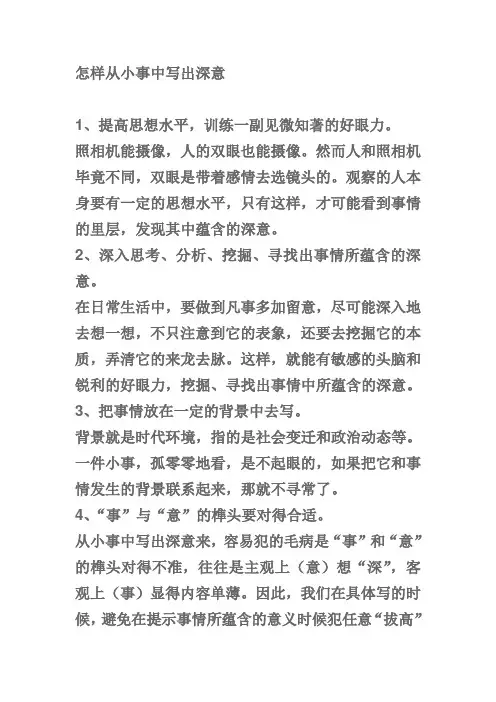 怎样从小事中写出深意

1、提高思想水平，训练一副见微知著的好眼力。
照相机能摄像，人的双眼也能摄像。然而人和照相机毕竟不同，双眼是带着感情去选镜头的。观察的人本身要有一定的思想水平，只有这样，才可能看到事情的里层，发现其中蕴含的深意。
2、深入思考、分析、挖掘、寻找出事情所蕴含的深意。
在日常生活中，要做到凡事多加留意，尽可能深入地去想一想，不只注意到它的表象，还要去挖掘它的本质，弄清它的来龙去脉。这样，就能有敏感的头脑和锐利的好眼力，挖掘、寻找出事情中所蕴含的深意。
3、把事情放在一定的背景中去写。
背景就是时代环境，指的是社会变迁和政治动态等。一件小事，孤零零地看，是不起眼的，如果把它和事情发生的背景联系起来，那就不寻常了。
4、“事”与“意”的榫头要对得合适。
从小事中写出深意来，容易犯的毛病是“事”和“意”的榫头对得不准，往往是主观上（意）想“深”，客观上（事）显得内容单薄。因此，我们在具体写的时候，避免在提示事情所蕴含的意义时候犯任意“拔高”